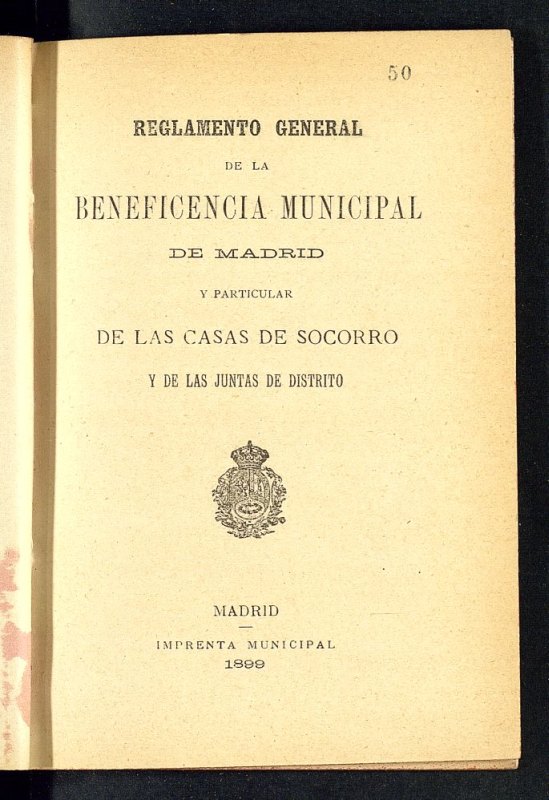 50

REGLAMENTO GENERAL

DE LA

BENEFICENCIA MUNICIPAL

DE MADRID

Y PARTICULAR

DE LAS CASAS DE SOCORRO

Y DE LAS JUNTAS DE DISTRITO

MADRID

IMPRENTA MUNICIPAL

1899